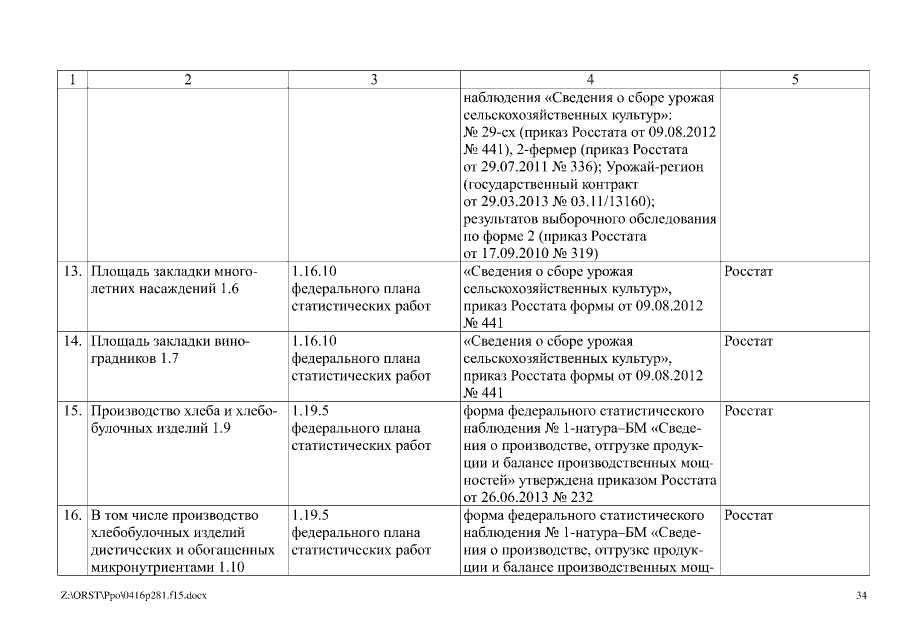 | 1 | 2 | 3 | 4 | 5 |
|---|---|---|---|---|
| | | | наблюдения «Сведения о сборе урожая сельскохозяйственных культур»: № 29-сх (приказ Росстата от 09.08.2012 № 441), 2-фермер (приказ Росстата от 29.07.2011 № 336); Урожай-регион (государственный контракт от 29.03.2013 № 03.11/13160); результатов выборочного обследования по форме 2 (приказ Росстата от 17.09.2010 № 319) | |
| 13. | Площадь закладки многолетних насаждений 1.6 | 1.16.10 федерального плана статистических работ | «Сведения о сборе урожая сельскохозяйственных культур», приказ Росстата формы от 09.08.2012 № 441 | Росстат |
| 14. | Площадь закладки виноградников 1.7 | 1.16.10 федерального плана статистических работ | «Сведения о сборе урожая сельскохозяйственных культур», приказ Росстата формы от 09.08.2012 № 441 | Росстат |
| 15. | Производство хлеба и хлебобулочных изделий 1.9 | 1.19.5 федерального плана статистических работ | форма федерального статистического наблюдения № 1-натура–БМ «Сведения о производстве, отгрузке продукции и балансе производственных мощностей» утверждена приказом Росстата от 26.06.2013 № 232 | Росстат |
| 16. | В том числе производство хлебобулочных изделий диетических и обогащенных микронутриентами 1.10 | 1.19.5 федерального плана статистических работ | форма федерального статистического наблюдения № 1-натура–БМ «Сведения о производстве, отгрузке продукции и балансе производственных мощ- | Росстат |

Z:\ORST\Ppo\0416p281.f15.docx 34